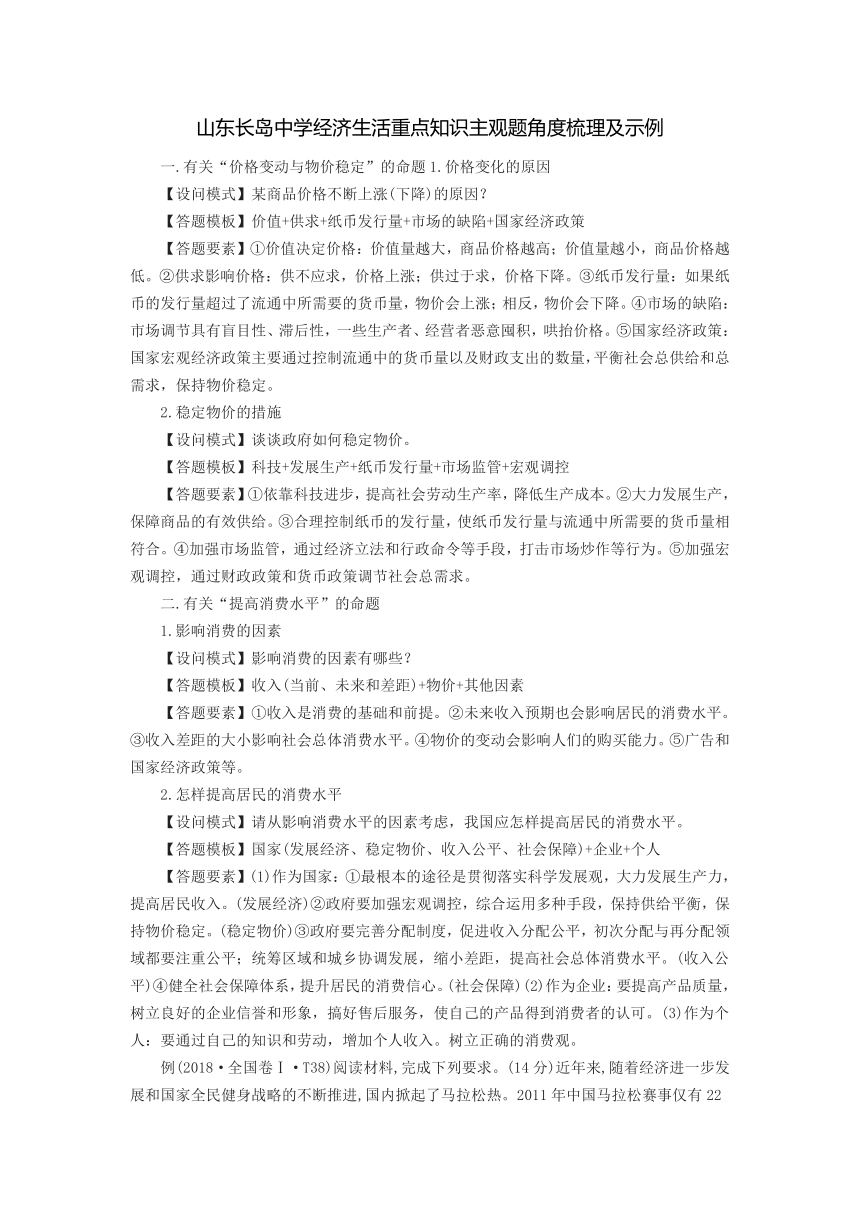 山东长岛中学经济生活重点知识主观题角度梳理及示例

一.有关“价格变动与物价稳定”的命题 1.价格变化的原因

【设问模式】某商品价格不断上涨(下降)的原因?

【答题模板】价值+供求+纸币发行量+市场的缺陷+国家经济政策

【答题要素】①价值决定价格:价值量越大,商品价格越高;价值量越小,商品价格越低。②供求影响价格:供不应求,价格上涨;供过于求,价格下降。③纸币发行量:如果纸币的发行量超过了流通中所需要的货币量,物价会上涨;相反,物价会下降。④市场的缺陷:市场调节具有盲目性、滞后性,一些生产者、经营者恶意囤积,哄抬价格。⑤国家经济政策:国家宏观经济政策主要通过控制流通中的货币量以及财政支出的数量,平衡社会总供给和总需求,保持物价稳定。

2.稳定物价的措施

【设问模式】谈谈政府如何稳定物价。

【答题模板】科技+发展生产+纸币发行量+市场监管+宏观调控

【答题要素】①依靠科技进步,提高社会劳动生产率,降低生产成本。②大力发展生产,保障商品的有效供给。③合理控制纸币的发行量,使纸币发行量与流通中所需要的货币量相符合。④加强市场监管,通过经济立法和行政命令等手段,打击市场炒作等行为。⑤加强宏观调控,通过财政政策和货币政策调节社会总需求。

二.有关“提高消费水平”的命题

1.影响消费的因素

【设问模式】影响消费的因素有哪些?

【答题模板】收入(当前、未来和差距)+物价+其他因素

【答题要素】①收入是消费的基础和前提。②未来收入预期也会影响居民的消费水平。③收入差距的大小影响社会总体消费水平。④物价的变动会影响人们的购买能力。⑤广告和国家经济政策等。

2.怎样提高居民的消费水平

【设问模式】请从影响消费水平的因素考虑,我国应怎样提高居民的消费水平。

【答题模板】国家(发展经济、稳定物价、收入公平、社会保障)+企业+个人

【答题要素】(1)作为国家:①最根本的途径是贯彻落实科学发展观,大力发展生产力,提高居民收入。(发展经济)②政府要加强宏观调控,综合运用多种手段,保持供给平衡,保持物价稳定。(稳定物价)③政府要完善分配制度,促进收入分配公平,初次分配与再分配领域都要注重公平;统筹区域和城乡协调发展,缩小差距,提高社会总体消费水平。(收入公平)④健全社会保障体系,提升居民的消费信心。(社会保障)(2)作为企业:要提高产品质量,树立良好的企业信誉和形象,搞好售后服务,使自己的产品得到消费者的认可。(3)作为个人:要通过自己的知识和劳动,增加个人收入。树立正确的消费观。

例(2018·全国卷Ⅰ·T38)阅读材料,完成下列要求。(14分)近年来,随着经济进一步发展和国家全民健身战略的不断推进,国内掀起了马拉松热。2011年中国马拉松赛事仅有22